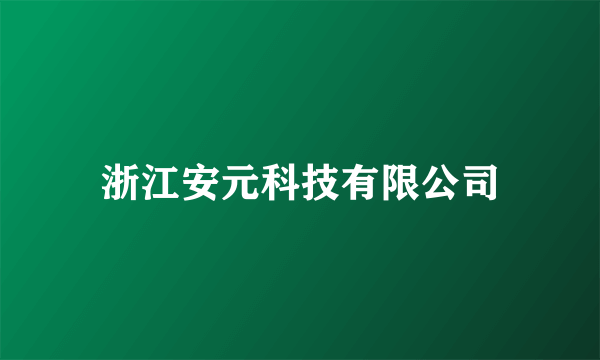 浙江安元科技有限公司